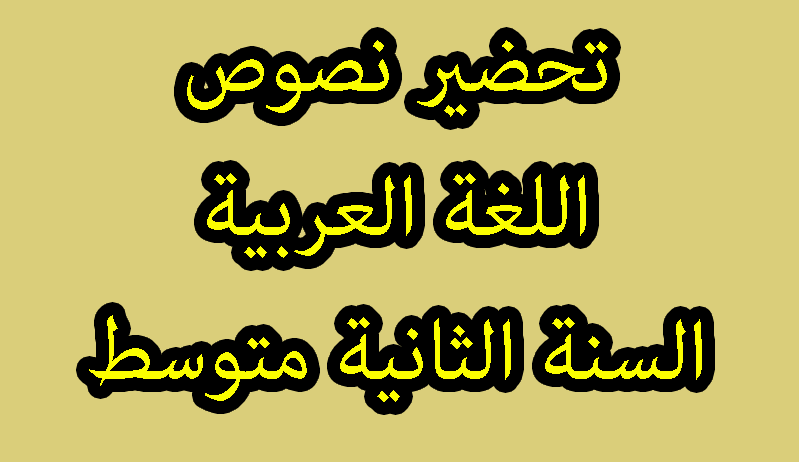 تحضير نصوص
اللغة العربية
السنة الثانية متوسط